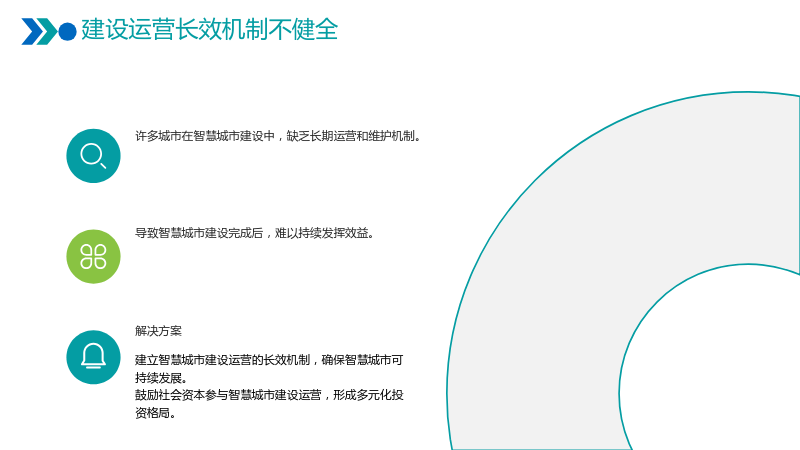 建设运营长效机制不健全

许多城市在智慧城市建设中，缺乏长期运营和维护机制。

导致智慧城市建设完成后，难以持续发挥效益。

解决方案

建立智慧城市建设运营的长效机制，确保智慧城市可持续发展。
鼓励社会资本参与智慧城市建设运营，形成多元化投资格局。